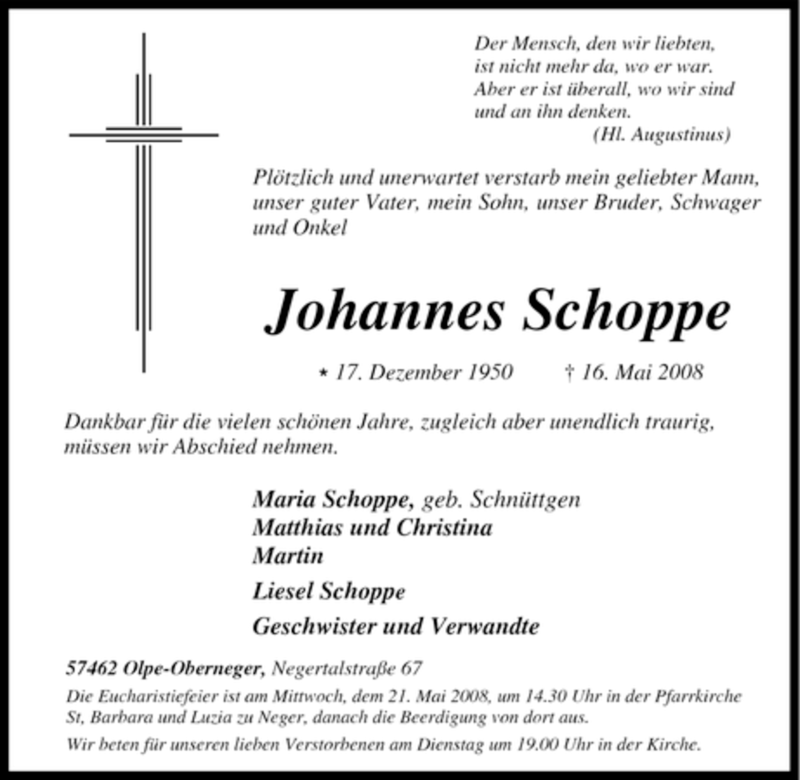 Der Mensch, den wir liebten, ist nicht mehr da, wo er war. Aber er ist überall, wo wir sind und an ihn denken.
(Hl. Augustinus)

Plötzlich und unerwartet verstarb mein geliebter Mann, unser guter Vater, mein Sohn, unser Bruder, Schwager und Onkel

Johannes Schoppe

* 17. Dezember 1950 † 16. Mai 2008

Dankbar für die vielen schönen Jahre, zugleich aber unendlich traurig, müssen wir Abschied nehmen.

Maria Schoppe, geb. Schnüttgen
Matthias und Christina
Martin
Liesel Schoppe
Geschwister und Verwandte

57462 Olpe-Oberneger, Negertalstraße 67

Die Eucharistiefeier ist am Mittwoch, dem 21. Mai 2008, um 14.30 Uhr in der Pfarrkirche St, Barbara und Luzia zu Neger, danach die Beerdigung von dort aus.

Wir beten für unseren lieben Verstorbenen am Dienstag um 19.00 Uhr in der Kirche.